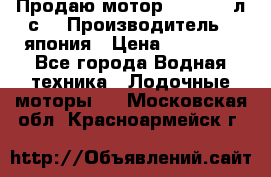 Продаю мотор л с Производитель япония Цена Все города Водная техника Лодочные моторы Московская обл Красноармейск г

http://Объявлений.сайт